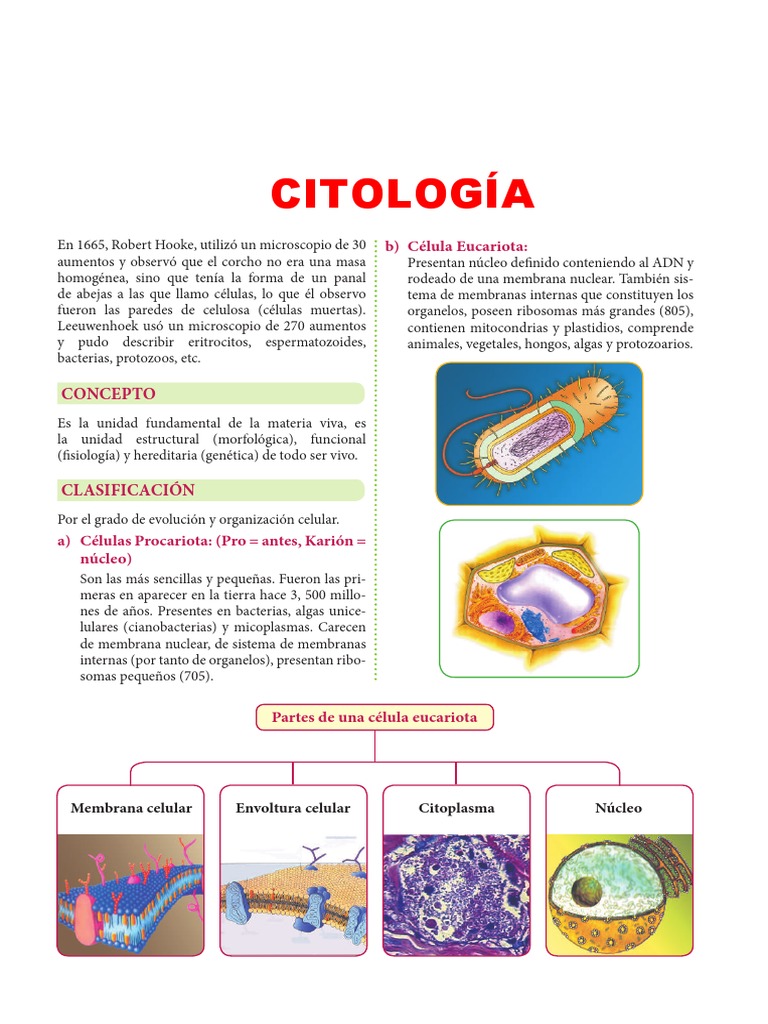 CITOLOGÍA

En 1665, Robert Hooke, utilizó un microscopio de 30 aumentos y observó que el corcho no era una masa homogénea, sino que tenía la forma de un panal de abejas a las que llamo células, lo que él observo fueron las paredes de celulosa (células muertas). Leeuwenhoek usó un microscopio de 270 aumentos y pudo describir eritrocitos, espermatozoides, bacterias, protozoos, etc.

CONCEPTO

Es la unidad fundamental de la materia viva, es la unidad estructural (morfológica), funcional (fisiología) y hereditaria (genética) de todo ser vivo.

CLASIFICACIÓN

Por el grado de evolución y organización celular.

a) Células Procariota: (Pro = antes, Karión = núcleo)

Son las más sencillas y pequeñas. Fueron las primeras en aparecer en la tierra hace 3, 500 millones de años. Presentes en bacterias, algas unicelulares (cianobacterias) y micoplasmas. Carecen de membrana nuclear, de sistema de membranas internas (por tanto de organelos), presentan ribosomas pequeños (705).

b) Célula Eucariota:

Presentan núcleo definido conteniendo al ADN y rodeado de una membrana nuclear. También sistema de membranas internas que constituyen los organelos, poseen ribosomas más grandes (805), contienen mitocondrias y plastidios, comprende animales, vegetales, hongos, algas y protozoarios.

Partes de una célula eucariota

Membrana celular

Envoltura celular

Citoplasma

Núcleo